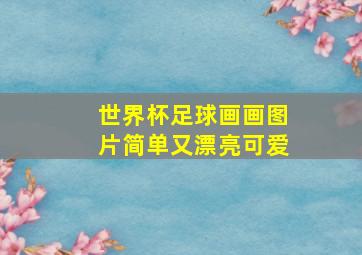 世界杯足球画画图片简单又漂亮可爱